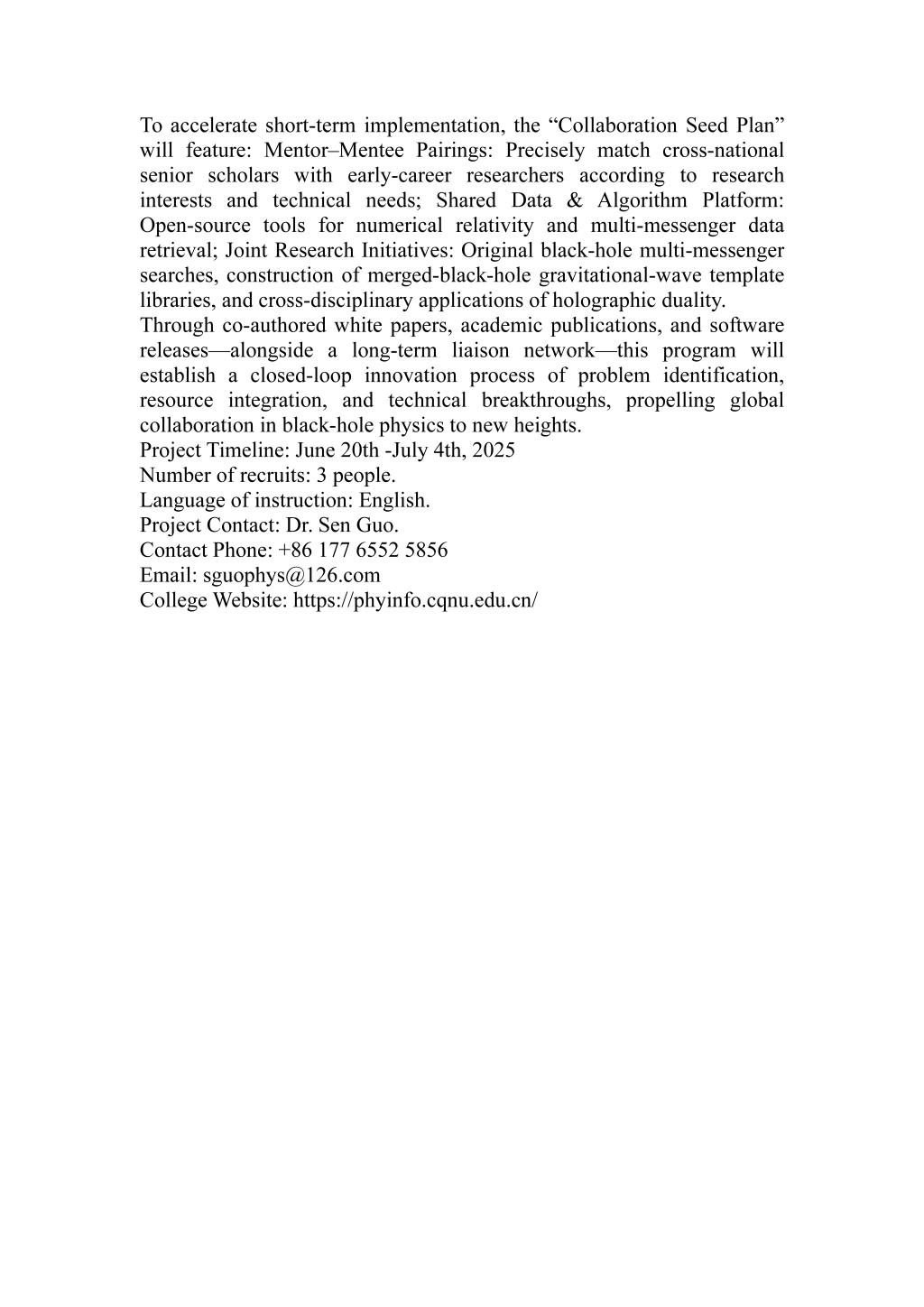 To accelerate short-term implementation, the “Collaboration Seed Plan” will feature: Mentor–Mentee Pairings: Precisely match cross-national senior scholars with early-career researchers according to research interests and technical needs; Shared Data & Algorithm Platform: Open-source tools for numerical relativity and multi-messenger data retrieval; Joint Research Initiatives: Original black-hole multi-messenger searches, construction of merged-black-hole gravitational-wave template libraries, and cross-disciplinary applications of holographic duality.
Through co-authored white papers, academic publications, and software releases—alongside a long-term liaison network—this program will establish a closed-loop innovation process of problem identification, resource integration, and technical breakthroughs, propelling global collaboration in black-hole physics to new heights.
Project Timeline: June 20th -July 4th, 2025
Number of recruits: 3 people.
Language of instruction: English.
Project Contact: Dr. Sen Guo.
Contact Phone: +86 177 6552 5856
Email: sguophys@126.com
College Website: https://phyinfo.cqnu.edu.cn/